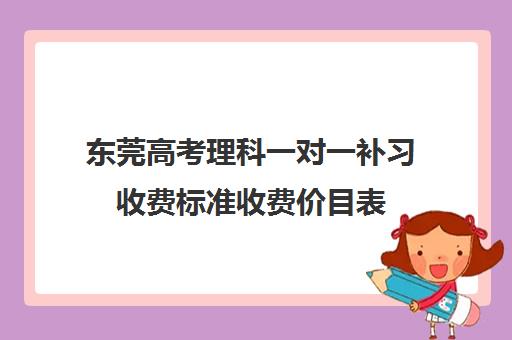 东莞高考理科一对一补习收费标准收费价目表